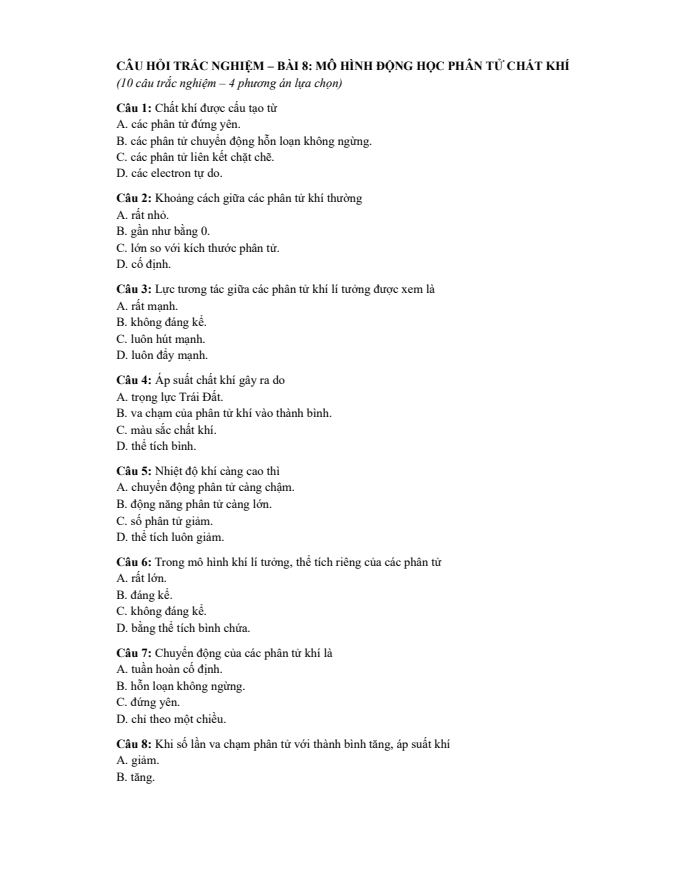 CÂU HỎI TRẮC NGHIỆM – BÀI 8: MÔ HÌNH ĐỘNG HỌC PHÂN TỬ CHẤT KHÍ
(10 câu trắc nghiệm – 4 phương án lựa chọn)

Câu 1: Chất khí được cấu tạo từ
A. các phân tử đứng yên.
B. các phân tử chuyển động hỗn loạn không ngừng.
C. các phân tử liên kết chặt chẽ.
D. các electron tự do.

Câu 2: Khoảng cách giữa các phân tử khí thường
A. rất nhỏ.
B. gần như bằng 0.
C. lớn so với kích thước phân tử.
D. cố định.

Câu 3: Lực tương tác giữa các phân tử khí lí tưởng được xem là
A. rất mạnh.
B. không đáng kể.
C. luôn hút mạnh.
D. luôn đẩy mạnh.

Câu 4: Áp suất chất khí gây ra do
A. trọng lực Trái Đất.
B. va chạm của phân tử khí vào thành bình.
C. màu sắc chất khí.
D. thể tích bình.

Câu 5: Nhiệt độ khí càng cao thì
A. chuyển động phân tử càng chậm.
B. động năng phân tử càng lớn.
C. số phân tử giảm.
D. thể tích luôn giảm.

Câu 6: Trong mô hình khí lí tưởng, thể tích riêng của các phân tử
A. rất lớn.
B. đáng kể.
C. không đáng kể.
D. bằng thể tích bình chứa.

Câu 7: Chuyển động của các phân tử khí là
A. tuần hoàn cố định.
B. hỗn loạn không ngừng.
C. đứng yên.
D. chỉ theo một chiều.

Câu 8: Khi số lần va chạm phân tử với thành bình tăng, áp suất khí
A. giảm.
B. tăng.